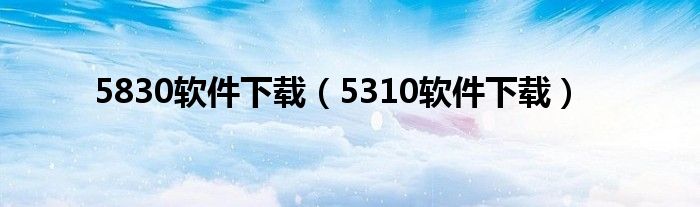 5830软件下载（5310软件下载）